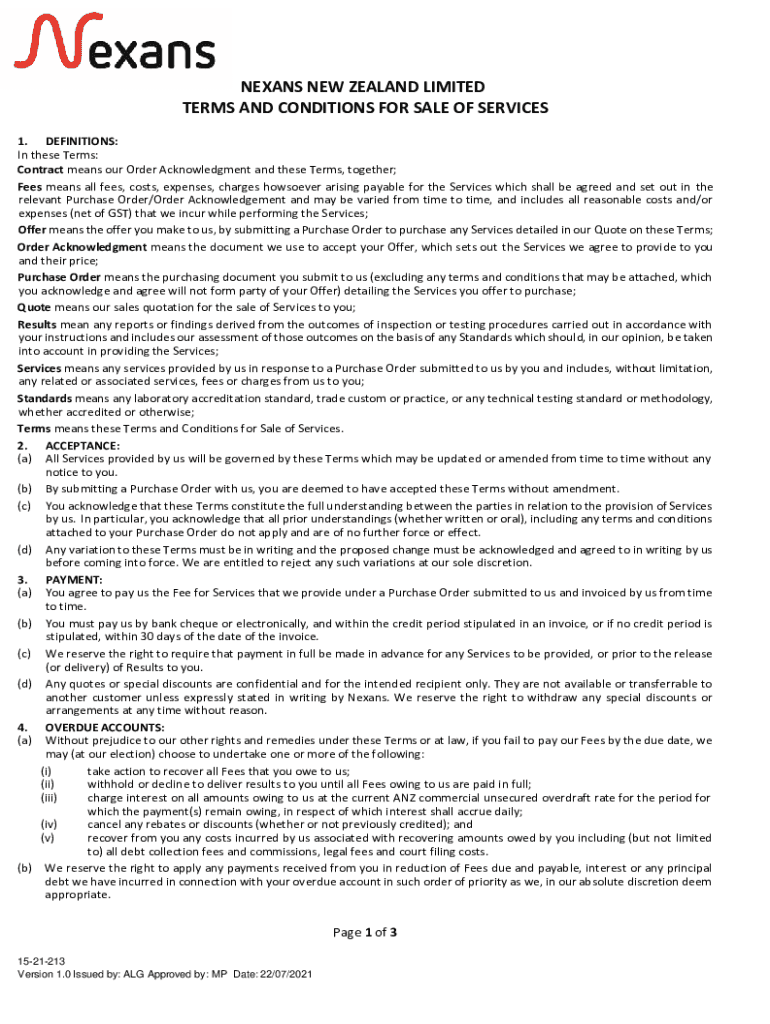 Nexans

NEXANS NEW ZEALAND LIMITED
TERMS AND CONDITIONS FOR SALE OF SERVICES

1. DEFINITIONS:
In these Terms:
Contract means our Order Acknowledgment and these Terms, together;
Fees means all fees, costs, expenses, charges howsoever arising payable for the Services which shall be agreed and set out in the relevant Purchase Order/Order Acknowledgement and may be varied from time to time, and includes all reasonable costs and/or expenses (net of GST) that we incur while performing the Services;
Offer means the offer you make to us, by submitting a Purchase Order to purchase any Services detailed in our Quote on these Terms;
Order Acknowledgment means the document we use to accept your Offer, which sets out the Services we agree to provide to you and their price;
Purchase Order means the purchasing document you submit to us (excluding any terms and conditions that may be attached, which you acknowledge and agree will not form party of your Offer) detailing the Services you offer to purchase;
Quote means our sales quotation for the sale of Services to you;
Results mean any reports or findings derived from the outcomes of inspection or testing procedures carried out in accordance with your instructions and includes our assessment of those outcomes on the basis of any Standards which should, in our opinion, be taken into account in providing the Services;
Services means any services provided by us in response to a Purchase Order submitted to us by you and includes, without limitation, any related or associated services, fees or charges from us to you;
Standards means any laboratory accreditation standard, trade custom or practice, or any technical testing standard or methodology, whether accredited or otherwise;
Terms means these Terms and Conditions for Sale of Services.
2. ACCEPTANCE:
(a) All Services provided by us will be governed by these Terms which may be updated or amended from time to time without any notice to you.
(b) By submitting a Purchase Order with us, you are deemed to have accepted these Terms without amendment.
(c) You acknowledge that these Terms constitute the full understanding between the parties in relation to the provision of Services by us. In particular, you acknowledge that all prior understandings (whether written or oral), including any terms and conditions attached to your Purchase Order do not apply and are of no further force or effect.
(d) Any variation to these Terms must be in writing and the proposed change must be acknowledged and agreed to in writing by us before coming into force. We are entitled to reject any such variations at our sole discretion.
3. PAYMENT:
(a) You agree to pay us the Fee for Services that we provide under a Purchase Order submitted to us and invoiced by us from time to time.
(b) You must pay us by bank cheque or electronically, and within the credit period stipulated in an invoice, or if no credit period is stipulated, within 30 days of the date of the invoice.
(c) We reserve the right to require that payment in full be made in advance for any Services to be provided, or prior to the release (or delivery) of Results to you.
(d) Any quotes or special discounts are confidential and for the intended recipient only. They are not available or transferrable to another customer unless expressly stated in writing by Nexans. We reserve the right to withdraw any special discounts or arrangements at any time without reason.
4. OVERDUE ACCOUNTS:
(a) Without prejudice to our other rights and remedies under these Terms or at law, if you fail to pay our Fees by the due date, we may (at our election) choose to undertake one or more of the following:
(i) take action to recover all Fees that you owe to us;
(ii) withhold or decline to deliver results to you until all Fees owing to us are paid in full;
(iii) charge interest on all amounts owing to us at the current ANZ commercial unsecured overdraft rate for the period for which the payment(s) remain owing, in respect of which interest shall accrue daily;
(iv) cancel any rebates or discounts (whether or not previously credited); and
(v) recover from you any costs incurred by us associated with recovering amounts owed by you including (but not limited to) all debt collection fees and commissions, legal fees and court filing costs.
(b) We reserve the right to apply any payments received from you in reduction of Fees due and payable, interest or any principal debt we have incurred in connection with your overdue account in such order of priority as we, in our absolute discretion deem appropriate.

Page 1 of 3

15-21-213
Version 1.0 Issued by: ALG Approved by: MP Date: 22/07/2021